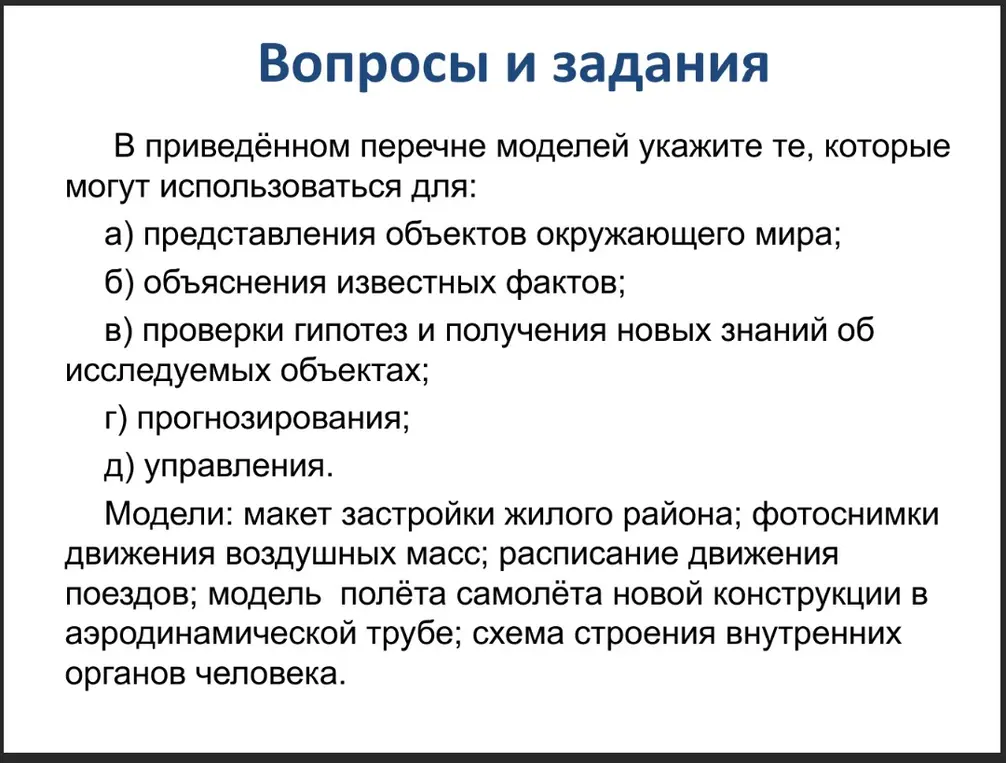 Вопросы и задания

В приведённом перечне моделей укажите те, которые могут использоваться для:

а) представления объектов окружающего мира;

б) объяснения известных фактов;

в) проверки гипотез и получения новых знаний об исследуемых объектах;

г) прогнозирования;

д) управления.

Модели: макет застройки жилого района; фотоснимки движения воздушных масс; расписание движения поездов; модель полёта самолёта новой конструкции в аэродинамической трубе; схема строения внутренних органов человека.